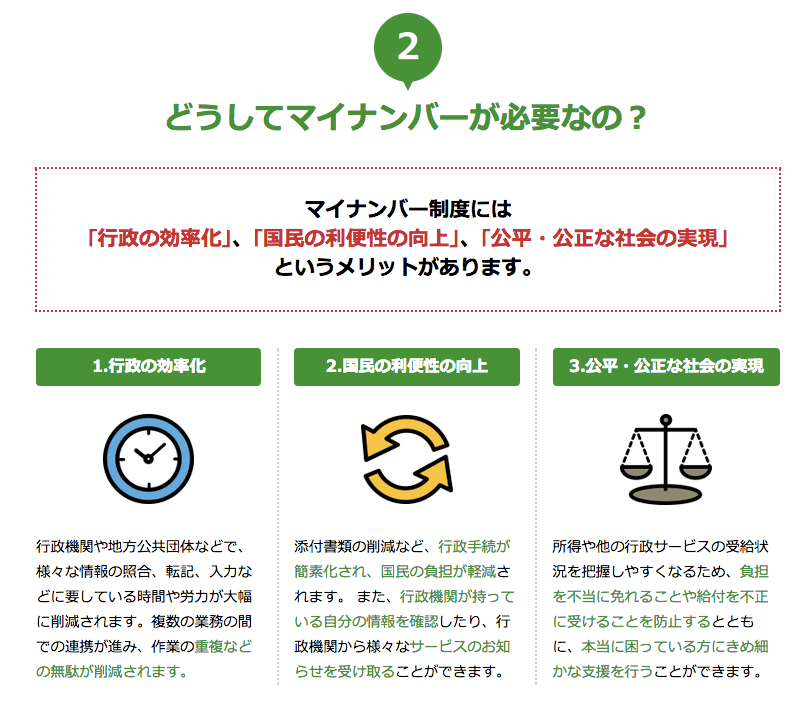 2

どうしてマイナンバーが必要なの？

マイナンバー制度には
「行政の効率化」、「国民の利便性の向上」、「公平・公正な社会の実現」
というメリットがあります。

1.行政の効率化

行政機関や地方公共団体などで、様々な情報の照合、転記、入力などに要している時間や労力が大幅に削減されます。複数の業務の間での連携が進み、作業の重複などの無駄が削減されます。

2.国民の利便性の向上

添付書類の削減など、行政手続が簡素化され、国民の負担が軽減されます。 また、行政機関が持っている自分の情報を確認したり、行政機関から様々なサービスのお知らせを受け取ることができます。

3.公平・公正な社会の実現

所得や他の行政サービスの受給状況を把握しやすくなるため、負担を不当に免れることや給付を不正に受けることを防止するとともに、本当に困っている方にきめ細かな支援を行うことができます。